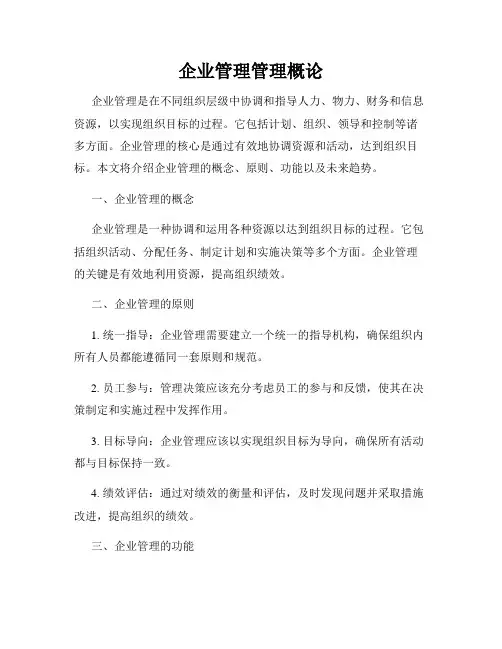 企业管理管理概论

企业管理是在不同组织层级中协调和指导人力、物力、财务和信息资源，以实现组织目标的过程。它包括计划、组织、领导和控制等诸多方面。企业管理的核心是通过有效地协调资源和活动，达到组织目标。本文将介绍企业管理的概念、原则、功能以及未来趋势。

一、企业管理的概念

企业管理是一种协调和运用各种资源以达到组织目标的过程。它包括组织活动、分配任务、制定计划和实施决策等多个方面。企业管理的关键是有效地利用资源，提高组织绩效。

二、企业管理的原则

1. 统一指导：企业管理需要建立一个统一的指导机构，确保组织内所有人员都能遵循同一套原则和规范。

2. 员工参与：管理决策应该充分考虑员工的参与和反馈，使其在决策制定和实施过程中发挥作用。

3. 目标导向：企业管理应该以实现组织目标为导向，确保所有活动都与目标保持一致。

4. 绩效评估：通过对绩效的衡量和评估，及时发现问题并采取措施改进，提高组织的绩效。

三、企业管理的功能